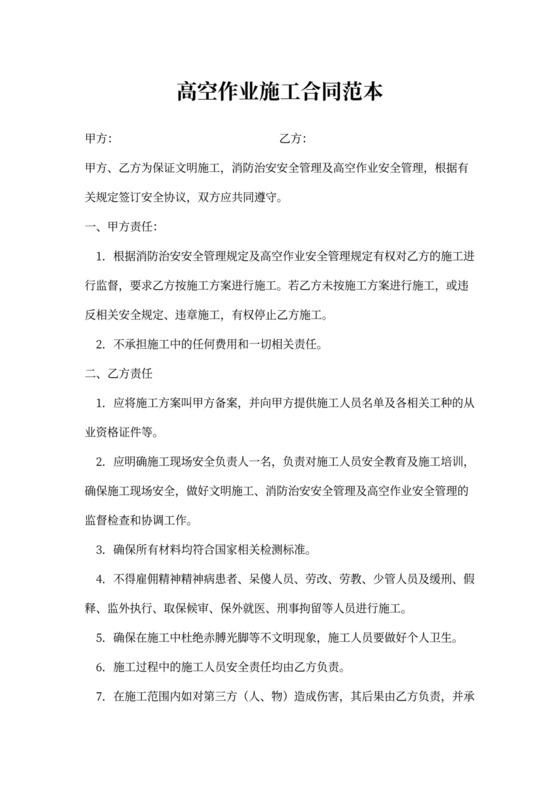 高空作业施工合同范本

甲方：　　　　　　　　　　　　乙方：

甲方、乙方为保证文明施工，消防治安安全管理及高空作业安全管理，根据有关规定签订安全协议，双方应共同遵守。

一、甲方责任：

1. 根据消防治安安全管理规定及高空作业安全管理规定有权对乙方的施工进行监督，要求乙方按施工方案进行施工。若乙方未按施工方案进行施工，或违反相关安全规定、违章施工，有权停止乙方施工。

2. 不承担施工中的任何费用和一切相关责任。

二、乙方责任

1. 应将施工方案叫甲方备案，并向甲方提供施工人员名单及各相关工种的从业资格证件等。

2. 应明确施工现场安全负责人一名，负责对施工人员安全教育及施工培训，确保施工现场安全，做好文明施工、消防治安安全管理及高空作业安全管理的监督检查和协调工作。

3. 确保所有材料均符合国家相关检测标准。

4. 不得雇佣精神精神病患者、呆傻人员、劳改、劳教、少管人员及缓刑、假释、监外执行、取保候审、保外就医、刑事拘留等人员进行施工。

5. 确保在施工中杜绝赤膊光脚等不文明现象，施工人员要做好个人卫生。

6. 施工过程中的施工人员安全责任均由乙方负责。

7. 在施工范围内如对第三方（人、物）造成伤害，其后果由乙方负责，并承